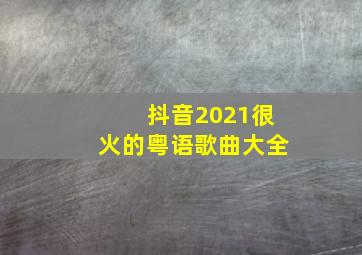 抖音2021很火的粤语歌曲大全